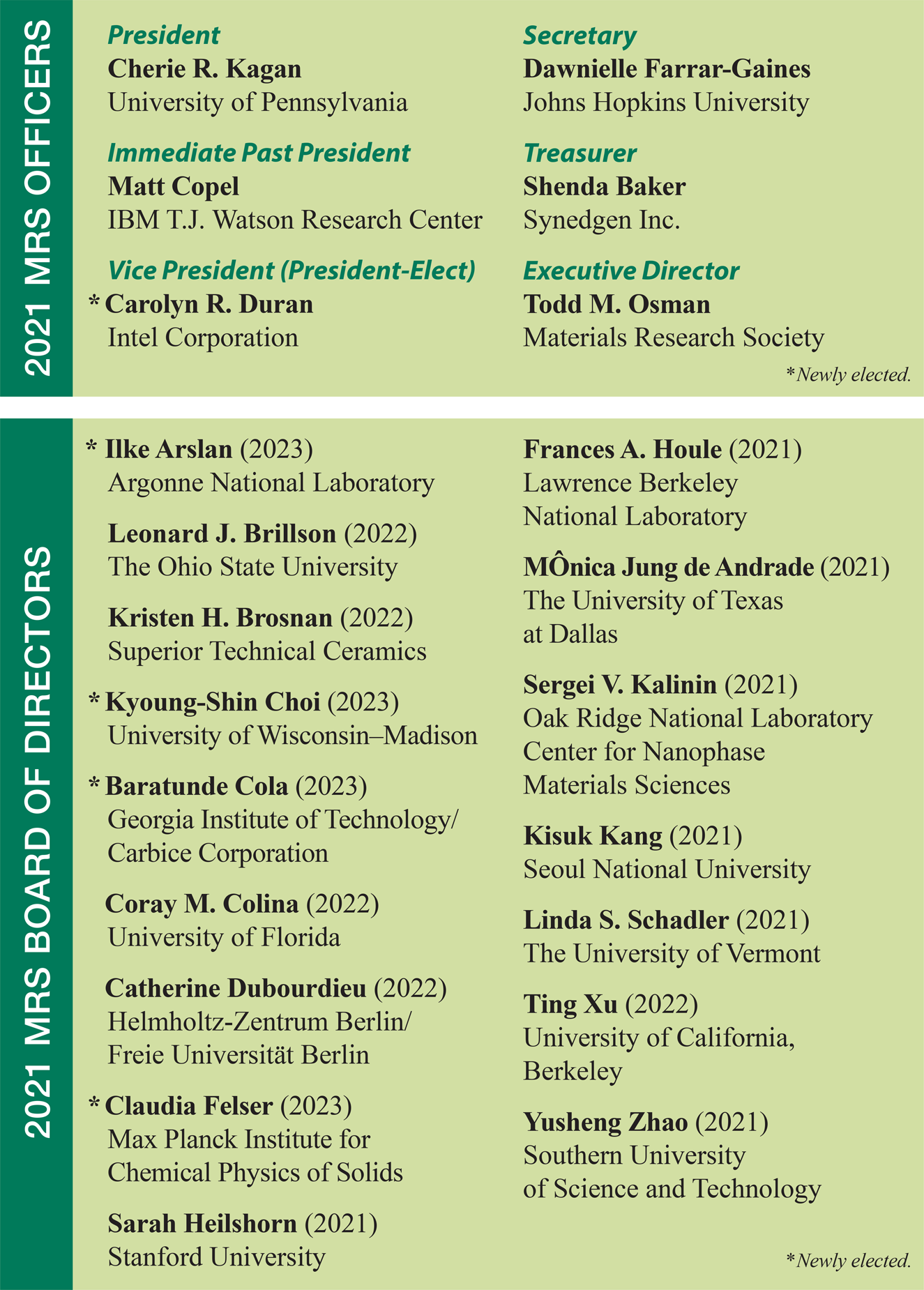 2021 MRS OFFICERS

President
Cherie R. Kagan
University of Pennsylvania

Immediate Past President
Matt Copel
IBM T.J. Watson Research Center

Vice President (President-Elect)
* Carolyn R. Duran
Intel Corporation

Secretary
Dawnielle Farrar-Gaines
Johns Hopkins University

Treasurer
Shenda Baker
Synedgen Inc.

Executive Director
Todd M. Osman
Materials Research Society

*Newly elected.

2021 MRS BOARD OF DIRECTORS

* Ilke Arslan (2023)
Argonne National Laboratory

Leonard J. Brillson (2022)
The Ohio State University

Kristen H. Brosnan (2022)
Superior Technical Ceramics

* Kyoung-Shin Choi (2023)
University of Wisconsin–Madison

* Baratunde Cola (2023)
Georgia Institute of Technology/ Carbice Corporation

Coray M. Colina (2022)
University of Florida

Catherine Dubourdieu (2022)
Helmholtz-Zentrum Berlin/ Freie Universität Berlin

* Claudia Felser (2023)
Max Planck Institute for Chemical Physics of Solids

Sarah Heilshorn (2021)
Stanford University

Frances A. Houle (2021)
Lawrence Berkeley National Laboratory

MÔnica Jung de Andrade (2021)
The University of Texas at Dallas

Sergei V. Kalinin (2021)
Oak Ridge National Laboratory Center for Nanophase Materials Sciences

Kisuk Kang (2021)
Seoul National University

Linda S. Schadler (2021)
The University of Vermont

Ting Xu (2022)
University of California, Berkeley

Yusheng Zhao (2021)
Southern University of Science and Technology

*Newly elected.